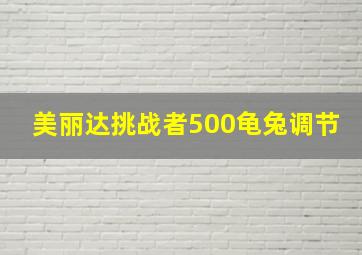 美丽达挑战者500龟兔调节